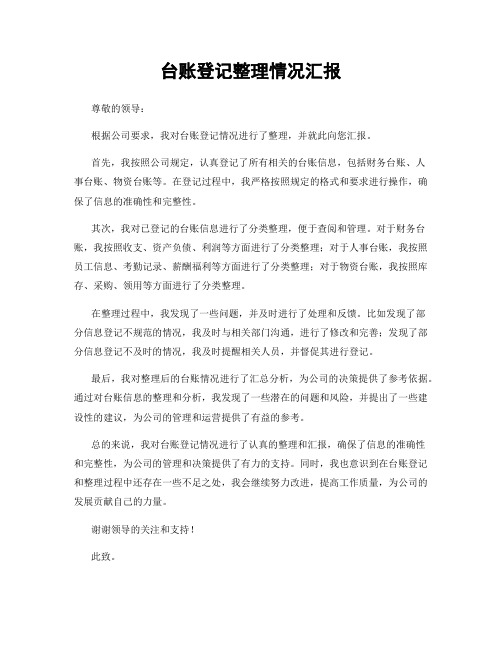 台账登记整理情况汇报

尊敬的领导：

根据公司要求，我对台账登记情况进行了整理，并就此向您汇报。

首先，我按照公司规定，认真登记了所有相关的台账信息，包括财务台账、人事台账、物资台账等。在登记过程中，我严格按照规定的格式和要求进行操作，确保了信息的准确性和完整性。

其次，我对已登记的台账信息进行了分类整理，便于查阅和管理。对于财务台账，我按照收支、资产负债、利润等方面进行了分类整理；对于人事台账，我按照员工信息、考勤记录、薪酬福利等方面进行了分类整理；对于物资台账，我按照库存、采购、领用等方面进行了分类整理。

在整理过程中，我发现了一些问题，并及时进行了处理和反馈。比如发现了部分信息登记不规范的情况，我及时与相关部门沟通，进行了修改和完善；发现了部分信息登记不及时的情况，我及时提醒相关人员，并督促其进行登记。

最后，我对整理后的台账情况进行了汇总分析，为公司的决策提供了参考依据。通过对台账信息的整理和分析，我发现了一些潜在的问题和风险，并提出了一些建设性的建议，为公司的管理和运营提供了有益的参考。

总的来说，我对台账登记情况进行了认真的整理和汇报，确保了信息的准确性和完整性，为公司的管理和决策提供了有力的支持。同时，我也意识到在台账登记和整理过程中还存在一些不足之处，我会继续努力改进，提高工作质量，为公司的发展贡献自己的力量。

谢谢领导的关注和支持！

此致。